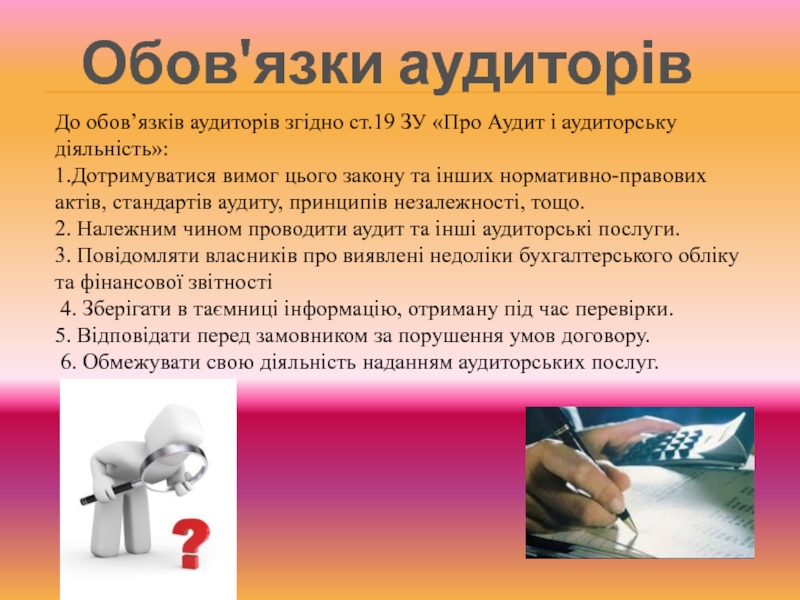 Обов'язки аудиторів

До обов’язків аудиторів згідно ст.19 ЗУ «Про Аудит і аудиторську діяльність»:
1.Дотримуватися вимог цього закону та інших нормативно-правових актів, стандартів аудиту, принципів незалежності, тощо.
2. Належним чином проводити аудит та інші аудиторські послуги.
3. Повідомляти власників про виявлені недоліки бухгалтерського обліку та фінансової звітності
4. Зберігати в таємниці інформацію, отриману під час перевірки.
5. Відповідати перед замовником за порушення умов договору.
6. Обмежувати свою діяльність наданням аудиторських послуг.